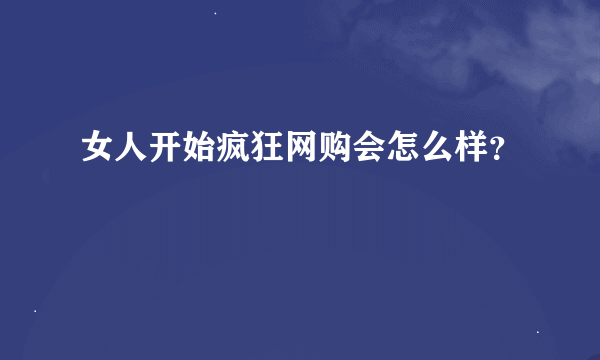 女人开始疯狂网购会怎么样?